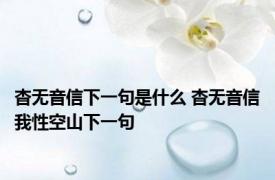 杳无音信下一句是什么 杳无音信我性空山下一句